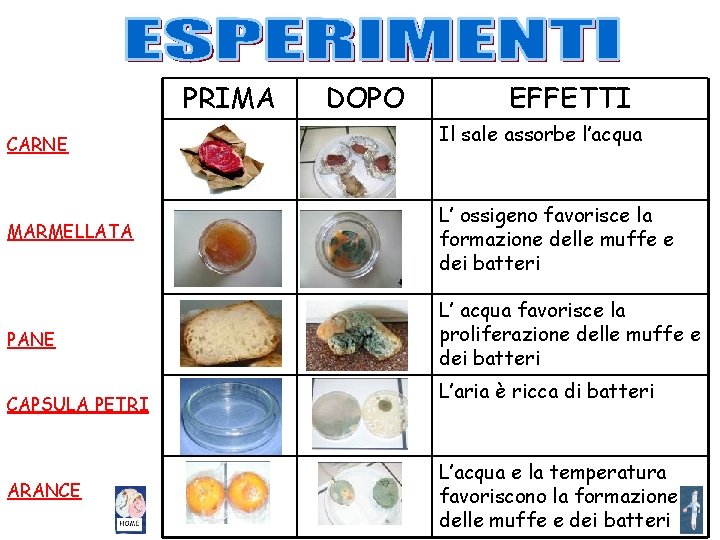 ESPERIMENTI

|  | PRIMA | DOPO | EFFETTI |
|---|---|---|---|
| CARNE |  |  | Il sale assorbe l'acqua |
| MARMELLATA |  |  | L' ossigeno favorisce la formazione delle muffe e dei batteri |
| PANE |  |  | L' acqua favorisce la proliferazione delle muffe e dei batteri |
| CAPSULA PETRI |  |  | L'aria è ricca di batteri |
| ARANCE |  |  | L'acqua e la temperatura favoriscono la formazione delle muffe e dei batteri |

HOME